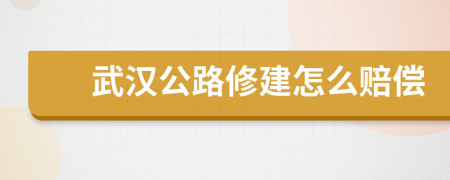 武汉公路修建怎么赔偿